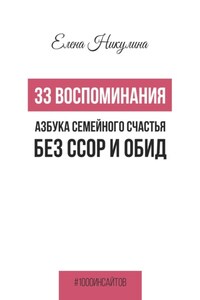 Елена Никулина

33 ВОСПОМИНАНИЯ

АЗБУКА СЕМЕЙНОГО СЧАСТЬЯ
БЕЗ ССОР И ОБИД

#1000ИНСАЙТОВ